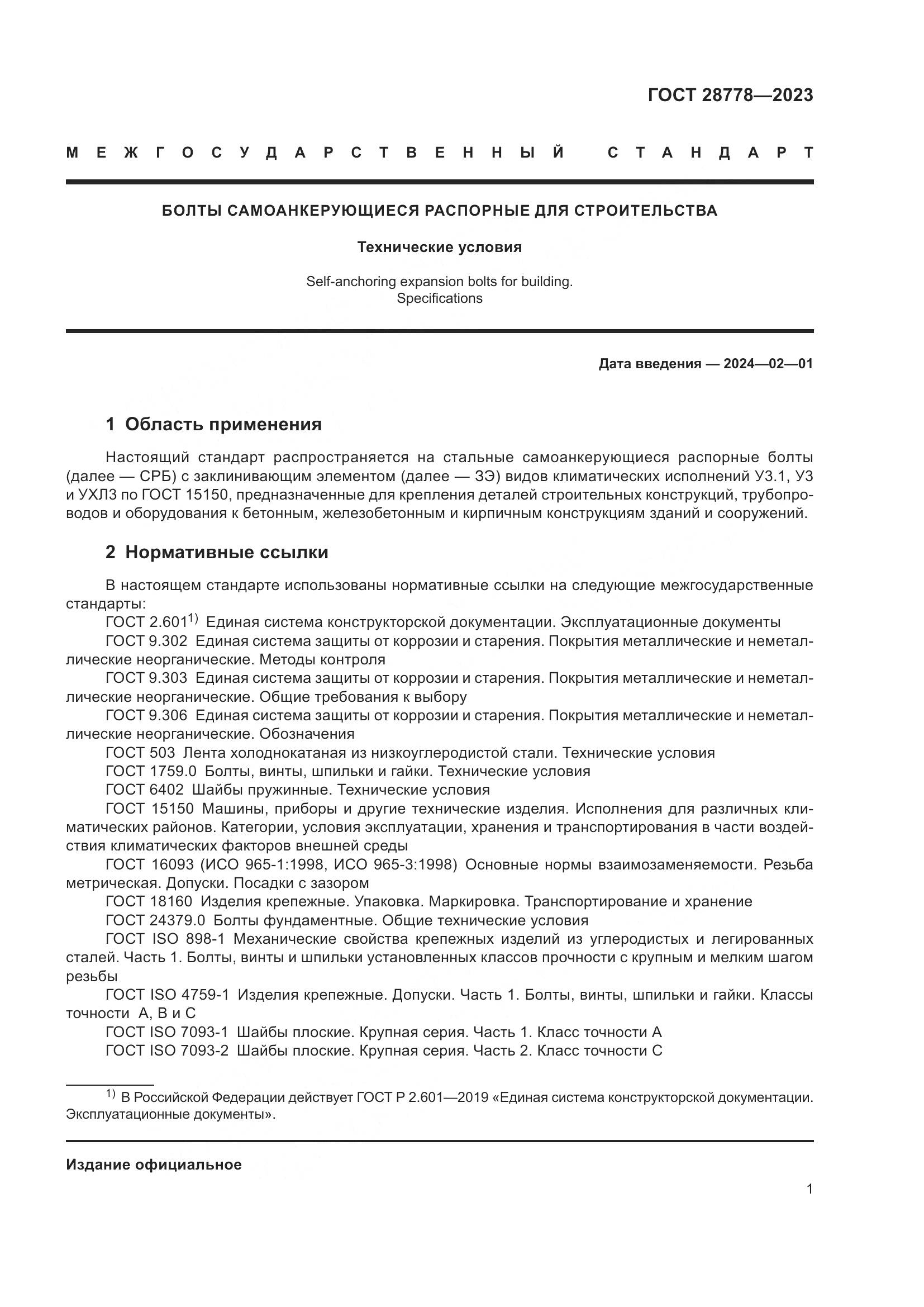 ГОСТ 28778—2023

МЕЖГОСУДАРСТВЕННЫЙ СТАНДАРТ

БОЛТЫ САМОАНКЕРУЮЩИЕСЯ РАСПОРНЫЕ ДЛЯ СТРОИТЕЛЬСТВА

Технические условия

Self-anchoring expansion bolts for building. Specifications

Дата введения — 2024—02—01

1 Область применения

Настоящий стандарт распространяется на стальные самоанкерующиеся распорные болты (далее — СРБ) с заклинивающим элементом (далее — ЗЭ) видов климатических исполнений У3.1, У3 и УХЛ3 по ГОСТ 15150, предназначенные для крепления деталей строительных конструкций, трубопроводов и оборудования к бетонным, железобетонным и кирпичным конструкциям зданий и сооружений.

2 Нормативные ссылки

В настоящем стандарте использованы нормативные ссылки на следующие межгосударственные стандарты:
ГОСТ 2.601$^{1)}$ Единая система конструкторской документации. Эксплуатационные документы
ГОСТ 9.302 Единая система защиты от коррозии и старения. Покрытия металлические и неметаллические неорганические. Методы контроля
ГОСТ 9.303 Единая система защиты от коррозии и старения. Покрытия металлические и неметаллические неорганические. Общие требования к выбору
ГОСТ 9.306 Единая система защиты от коррозии и старения. Покрытия металлические и неметаллические неорганические. Обозначения
ГОСТ 503 Лента холоднокатаная из низкоуглеродистой стали. Технические условия
ГОСТ 1759.0 Болты, винты, шпильки и гайки. Технические условия
ГОСТ 6402 Шайбы пружинные. Технические условия
ГОСТ 15150 Машины, приборы и другие технические изделия. Исполнения для различных климатических районов. Категории, условия эксплуатации, хранения и транспортирования в части воздействия климатических факторов внешней среды
ГОСТ 16093 (ИСО 965-1:1998, ИСО 965-3:1998) Основные нормы взаимозаменяемости. Резьба метрическая. Допуски. Посадки с зазором
ГОСТ 18160 Изделия крепежные. Упаковка. Маркировка. Транспортирование и хранение
ГОСТ 24379.0 Болты фундаментные. Общие технические условия
ГОСТ ISO 898-1 Механические свойства крепежных изделий из углеродистых и легированных сталей. Часть 1. Болты, винты и шпильки установленных классов прочности с крупным и мелким шагом резьбы
ГОСТ ISO 4759-1 Изделия крепежные. Допуски. Часть 1. Болты, винты, шпильки и гайки. Классы точности А, В и С
ГОСТ ISO 7093-1 Шайбы плоские. Крупная серия. Часть 1. Класс точности А
ГОСТ ISO 7093-2 Шайбы плоские. Крупная серия. Часть 2. Класс точности С

$^{1)}$ В Российской Федерации действует ГОСТ Р 2.601—2019 «Единая система конструкторской документации. Эксплуатационные документы».

Издание официальное

1